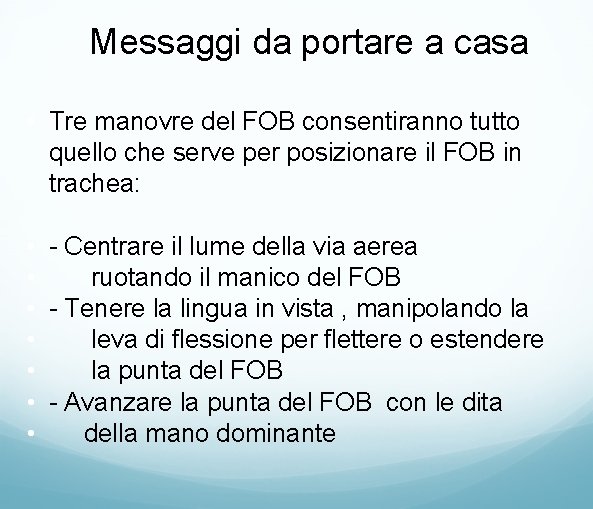 Messaggi da portare a casa

Tre manovre del FOB consentiranno tutto quello che serve per posizionare il FOB in trachea:

- Centrare il lume della via aerea ruotando il manico del FOB
- Tenere la lingua in vista , manipolando la leva di flessione per flettere o estendere la punta del FOB
- Avanzare la punta del FOB con le dita della mano dominante